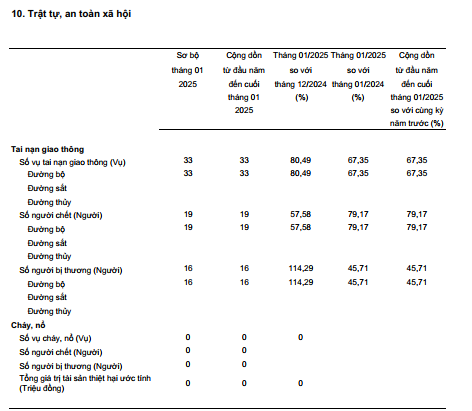 10. Trật tự, an toàn xã hội

| | Sơ bộ tháng 01 2025 | Cộng dồn từ đầu năm đến cuối tháng 01 2025 | Tháng 01/2025 so với tháng 12/2024 (%) | Tháng 01/2025 so với tháng 01/2024 (%) | Cộng dồn từ đầu năm đến cuối tháng 01/2025 so với cùng kỳ năm trước (%) |
|---|---|---|---|---|---|
| **Tai nạn giao thông** | | | | | |
| Số vụ tai nạn giao thông (Vụ) | 33 | 33 | 80,49 | 67,35 | 67,35 |
| Đường bộ | 33 | 33 | 80,49 | 67,35 | 67,35 |
| Đường sắt | | | | | |
| Đường thủy | | | | | |
| Số người chết (Người) | 19 | 19 | 57,58 | 79,17 | 79,17 |
| Đường bộ | 19 | 19 | 57,58 | 79,17 | 79,17 |
| Đường sắt | | | | | |
| Đường thủy | | | | | |
| Số người bị thương (Người) | 16 | 16 | 114,29 | 45,71 | 45,71 |
| Đường bộ | 16 | 16 | 114,29 | 45,71 | 45,71 |
| Đường sắt | | | | | |
| Đường thủy | | | | | |
| **Cháy, nổ** | | | | | |
| Số vụ cháy, nổ (Vụ) | 0 | 0 | 0 | | |
| Số người chết (Người) | 0 | 0 | | | |
| Số người bị thương (Người) | 0 | 0 | | | |
| Tổng giá trị tài sản thiệt hại ước tính (Triệu đồng) | 0 | 0 | 0 | | |